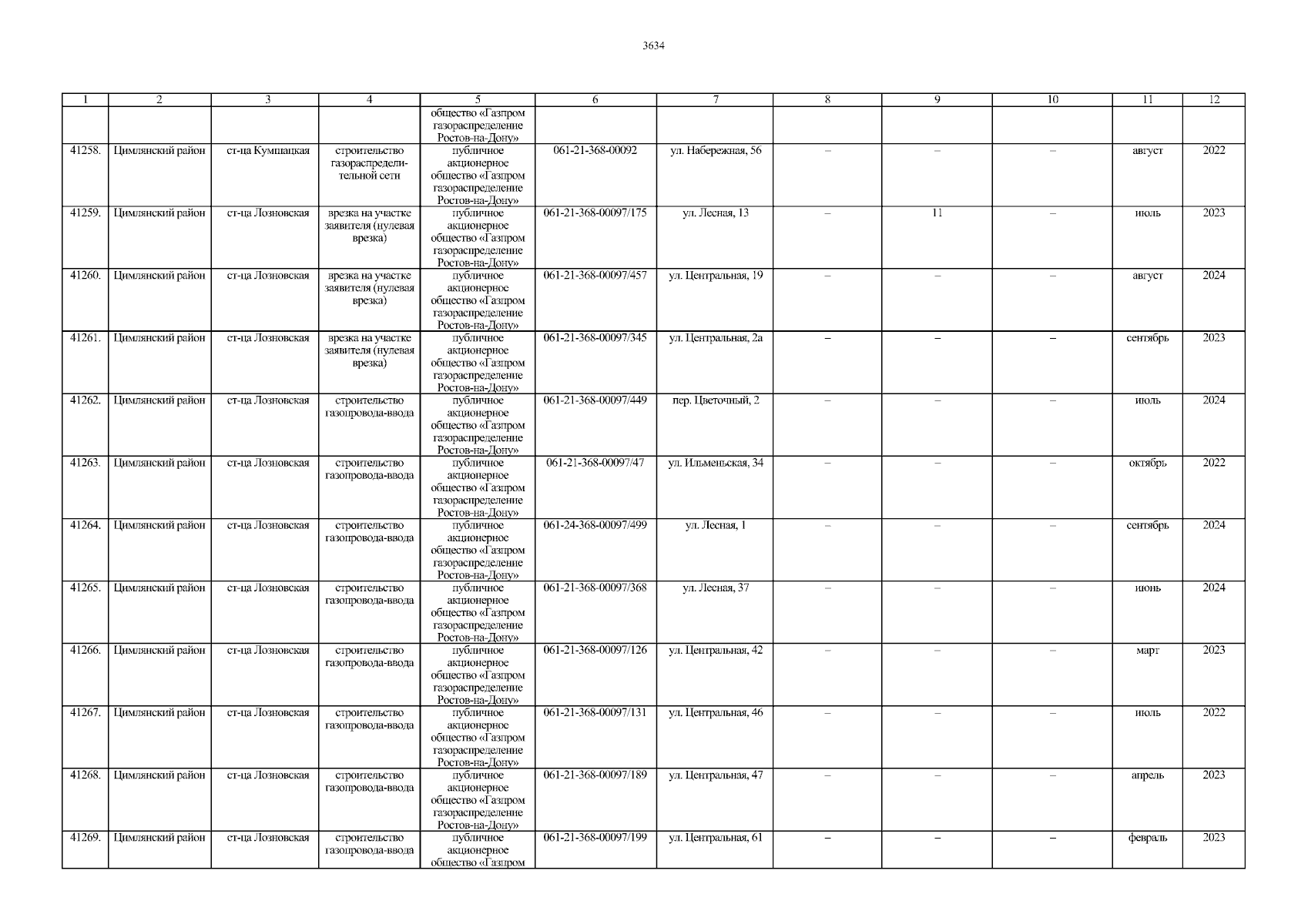 3634

| 1 | 2 | 3 | 4 | 5 | 6 | 7 | 8 | 9 | 10 | 11 | 12 |
|---|---|---|---|---|---|---|---|---|---|---|---|
| | | | | общество «Газпром газораспределение Ростов-на-Дону» | | | | | | | |
| 41258. | Цимлянский район | ст-ца Кумшацкая | строительство газораспределительной сети | публичное акционерное общество «Газпром газораспределение Ростов-на-Дону» | 061-21-368-00092 | ул. Набережная, 56 | – | – | – | август | 2022 |
| 41259. | Цимлянский район | ст-ца Лозновская | врезка на участке заявителя (нулевая врезка) | публичное акционерное общество «Газпром газораспределение Ростов-на-Дону» | 061-21-368-00097/175 | ул. Лесная, 13 | – | 11 | – | июль | 2023 |
| 41260. | Цимлянский район | ст-ца Лозновская | врезка на участке заявителя (нулевая врезка) | публичное акционерное общество «Газпром газораспределение Ростов-на-Дону» | 061-21-368-00097/457 | ул. Центральная, 19 | – | – | – | август | 2024 |
| 41261. | Цимлянский район | ст-ца Лозновская | врезка на участке заявителя (нулевая врезка) | публичное акционерное общество «Газпром газораспределение Ростов-на-Дону» | 061-21-368-00097/345 | ул. Центральная, 2а | – | – | – | сентябрь | 2023 |
| 41262. | Цимлянский район | ст-ца Лозновская | строительство газопровода-ввода | публичное акционерное общество «Газпром газораспределение Ростов-на-Дону» | 061-21-368-00097/449 | пер. Цветочный, 2 | – | – | – | июль | 2024 |
| 41263. | Цимлянский район | ст-ца Лозновская | строительство газопровода-ввода | публичное акционерное общество «Газпром газораспределение Ростов-на-Дону» | 061-21-368-00097/47 | ул. Ильменьская, 34 | – | – | – | октябрь | 2022 |
| 41264. | Цимлянский район | ст-ца Лозновская | строительство газопровода-ввода | публичное акционерное общество «Газпром газораспределение Ростов-на-Дону» | 061-24-368-00097/499 | ул. Лесная, 1 | – | – | – | сентябрь | 2024 |
| 41265. | Цимлянский район | ст-ца Лозновская | строительство газопровода-ввода | публичное акционерное общество «Газпром газораспределение Ростов-на-Дону» | 061-21-368-00097/368 | ул. Лесная, 37 | – | – | – | июнь | 2024 |
| 41266. | Цимлянский район | ст-ца Лозновская | строительство газопровода-ввода | публичное акционерное общество «Газпром газораспределение Ростов-на-Дону» | 061-21-368-00097/126 | ул. Центральная, 42 | – | – | – | март | 2023 |
| 41267. | Цимлянский район | ст-ца Лозновская | строительство газопровода-ввода | публичное акционерное общество «Газпром газораспределение Ростов-на-Дону» | 061-21-368-00097/131 | ул. Центральная, 46 | – | – | – | июль | 2022 |
| 41268. | Цимлянский район | ст-ца Лозновская | строительство газопровода-ввода | публичное акционерное общество «Газпром газораспределение Ростов-на-Дону» | 061-21-368-00097/189 | ул. Центральная, 47 | – | – | – | апрель | 2023 |
| 41269. | Цимлянский район | ст-ца Лозновская | строительство газопровода-ввода | публичное акционерное общество «Газпром | 061-21-368-00097/199 | ул. Центральная, 61 | – | – | – | февраль | 2023 |